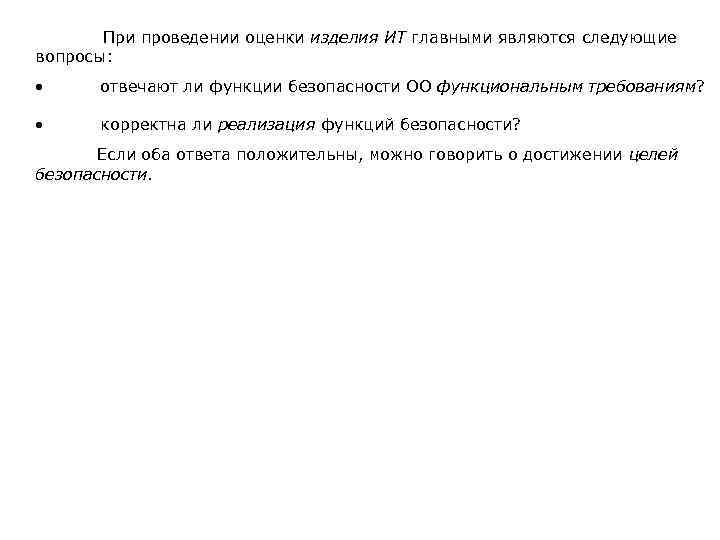 При проведении оценки изделия ИТ главными являются следующие вопросы:

• отвечают ли функции безопасности ОО функциональным требованиям?

• корректна ли реализация функций безопасности?

Если оба ответа положительны, можно говорить о достижении целей безопасности.